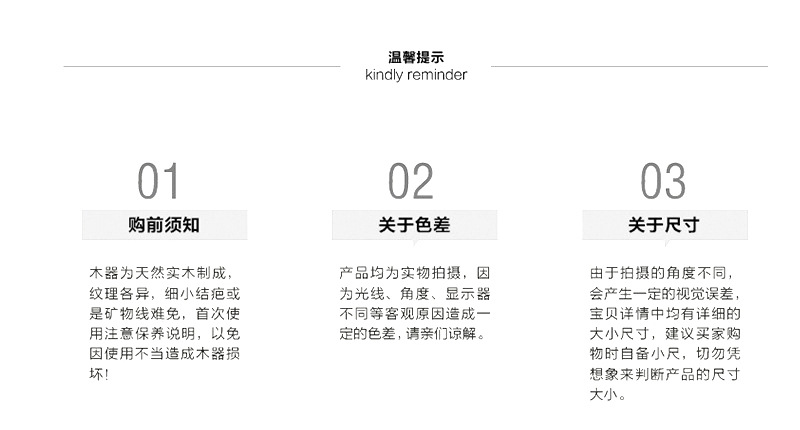 温馨提示
kindly reminder

01
购前须知
木器为天然实木制成，纹理各异，细小结疤或是矿物线难免，首次使用注意保养说明，以免因使用不当造成木器损坏！

02
关于色差
产品均为实物拍摄，因为光线、角度、显示器不同等客观原因造成一定的色差，请亲们谅解。

03
关于尺寸
由于拍摄的角度不同，会产生一定的视觉误差，宝贝详情中均有详细的大小尺寸，建议买家购物时自备小尺，切勿凭想象来判断产品的尺寸大小。